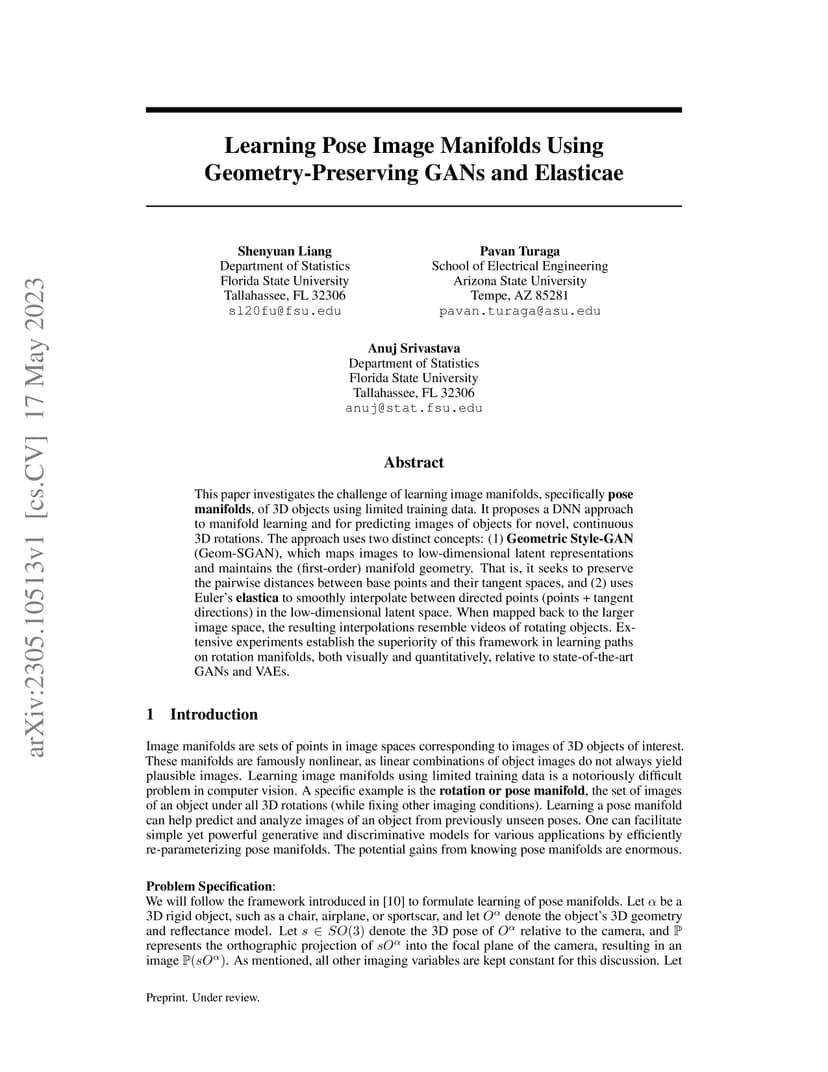 arXiv:2305.10513v1 [cs.CV] 17 May 2023

Learning Pose Image Manifolds Using Geometry-Preserving GANs and Elasticae

Shenyuan Liang
Department of Statistics
Florida State University
Tallahassee, FL 32306
sl20fu@fsu.edu

Pavan Turaga
School of Electrical Engineering
Arizona State University
Tempe, AZ 85281
pavan.turaga@asu.edu

Anuj Srivastava
Department of Statistics
Florida State University
Tallahassee, FL 32306
anuj@stat.fsu.edu

Abstract

This paper investigates the challenge of learning image manifolds, specifically pose manifolds, of 3D objects using limited training data. It proposes a DNN approach to manifold learning and for predicting images of objects for novel, continuous 3D rotations. The approach uses two distinct concepts: (1) Geometric Style-GAN (Geom-SGAN), which maps images to low-dimensional latent representations and maintains the (first-order) manifold geometry. That is, it seeks to preserve the pairwise distances between base points and their tangent spaces, and (2) uses Euler's elastica to smoothly interpolate between directed points (points + tangent directions) in the low-dimensional latent space. When mapped back to the larger image space, the resulting interpolations resemble videos of rotating objects. Extensive experiments establish the superiority of this framework in learning paths on rotation manifolds, both visually and quantitatively, relative to state-of-the-art GANs and VAEs.

1 Introduction

Image manifolds are sets of points in image spaces corresponding to images of 3D objects of interest. These manifolds are famously nonlinear, as linear combinations of object images do not always yield plausible images. Learning image manifolds using limited training data is a notoriously difficult problem in computer vision. A specific example is the rotation or pose manifold, the set of images of an object under all 3D rotations (while fixing other imaging conditions). Learning a pose manifold can help predict and analyze images of an object from previously unseen poses. One can facilitate simple yet powerful generative and discriminative models for various applications by efficiently re-parameterizing pose manifolds. The potential gains from knowing pose manifolds are enormous.

Problem Specification:
We will follow the framework introduced in [10] to formulate learning of pose manifolds. Let $\alpha$ be a 3D rigid object, such as a chair, airplane, or sportscar, and let $O^\alpha$ denote the object's 3D geometry and reflectance model. Let $s \in SO(3)$ denote the 3D pose of $O^\alpha$ relative to the camera, and $\mathbb{P}$ represents the orthographic projection of $sO^\alpha$ into the focal plane of the camera, resulting in an image $\mathbb{P}(sO^\alpha)$. As mentioned, all other imaging variables are kept constant for this discussion. Let

Preprint. Under review.